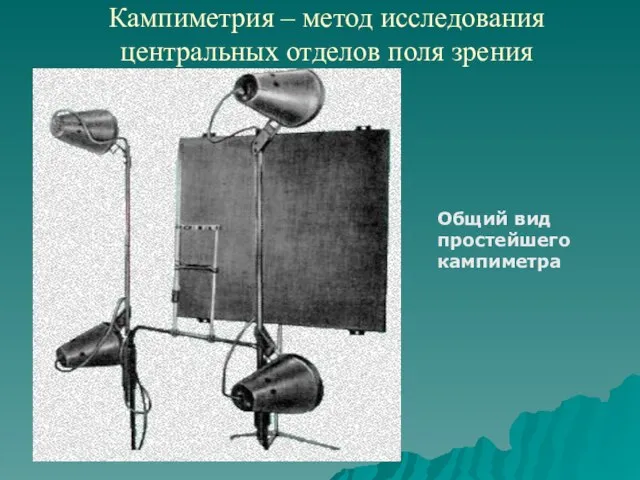 Кампиметрия – метод исследования центральных отделов поля зрения

Общий вид простейшего кампиметра